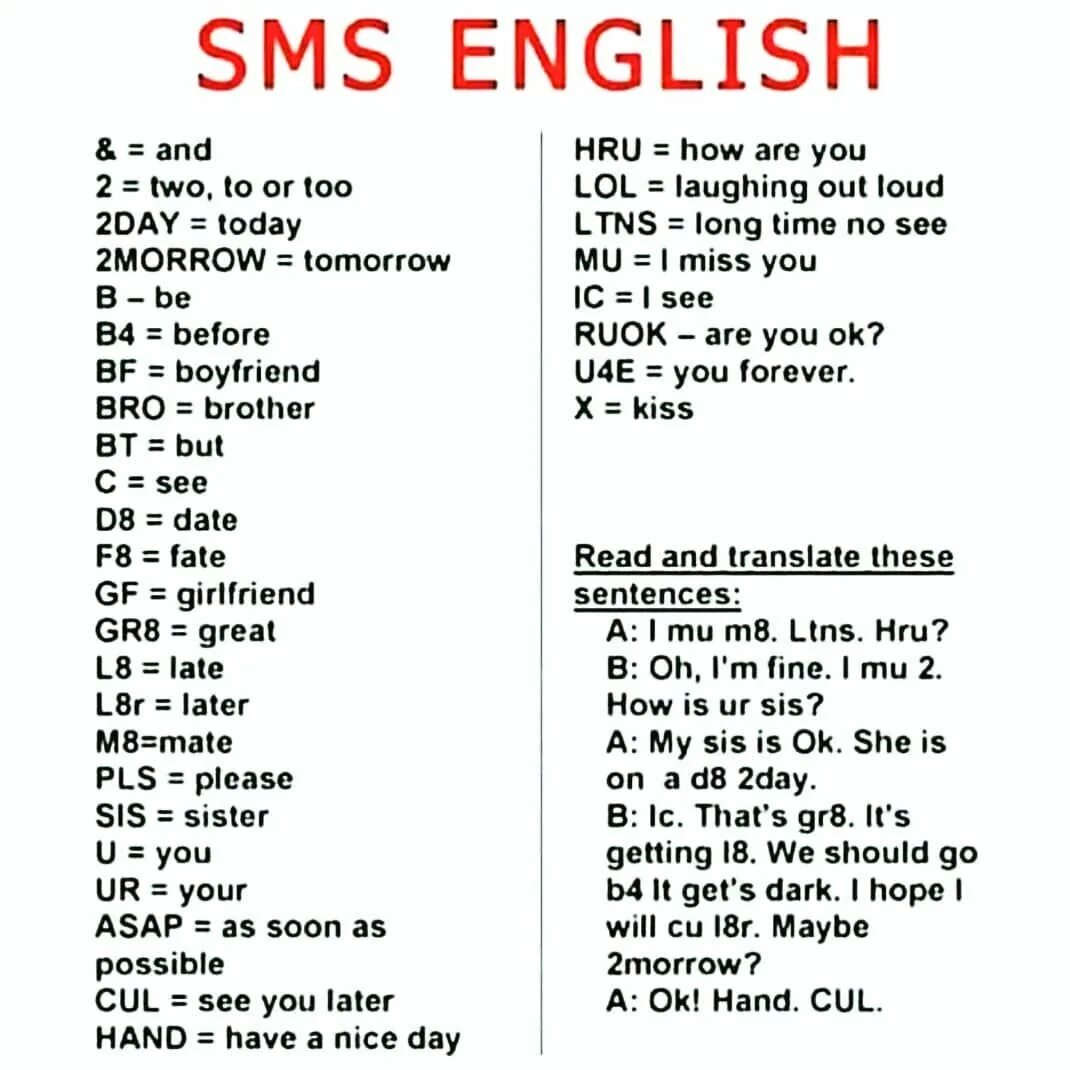 SMS ENGLISH

& = and
2 = two, to or too
2DAY = today
2MORROW = tomorrow
B – be
B4 = before
BF = boyfriend
BRO = brother
BT = but
C = see
D8 = date
F8 = fate
GF = girlfriend
GR8 = great
L8 = late
L8r = later
M8=mate
PLS = please
SIS = sister
U = you
UR = your
ASAP = as soon as possible
CUL = see you later
HAND = have a nice day

HRU = how are you
LOL = laughing out loud
LTNS = long time no see
MU = I miss you
IC = I see
RUOK – are you ok?
U4E = you forever.
X = kiss

Read and translate these sentences:

A: I mu m8. Ltns. Hru?
B: Oh, I'm fine. I mu 2. How is ur sis?
A: My sis is Ok. She is on a d8 2day.
B: Ic. That's gr8. It's getting l8. We should go b4 It get's dark. I hope I will cu l8r. Maybe 2morrow?
A: Ok! Hand. CUL.